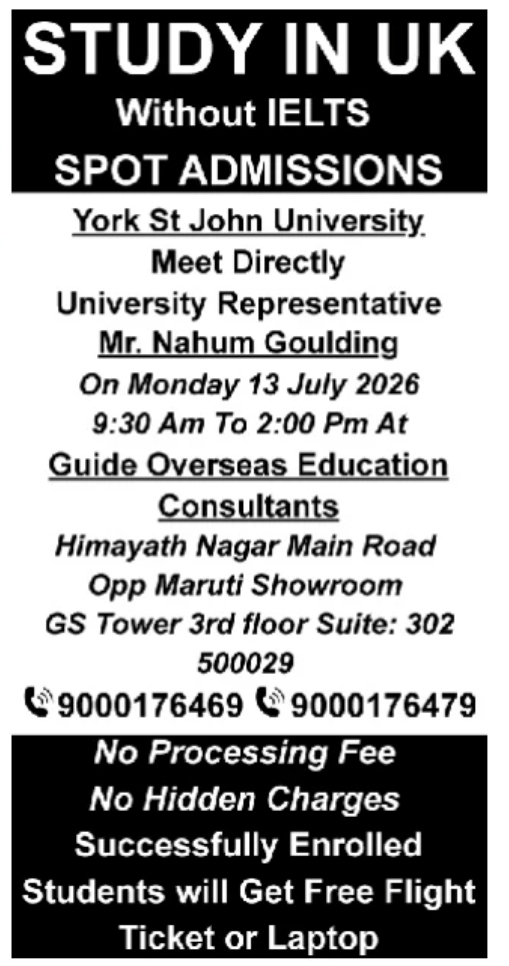 STUDY IN UK
Without IELTS
SPOT ADMISSIONS

York St John University
Meet Directly
University Representative
Mr. Nahum Goulding
On Monday 13 July 2026
9:30 Am To 2:00 Pm At
Guide Overseas Education Consultants
Himayath Nagar Main Road
Opp Maruti Showroom
GS Tower 3rd floor Suite: 302
500029
9000176469 9000176479

No Processing Fee
No Hidden Charges
Successfully Enrolled Students will Get Free Flight Ticket or Laptop